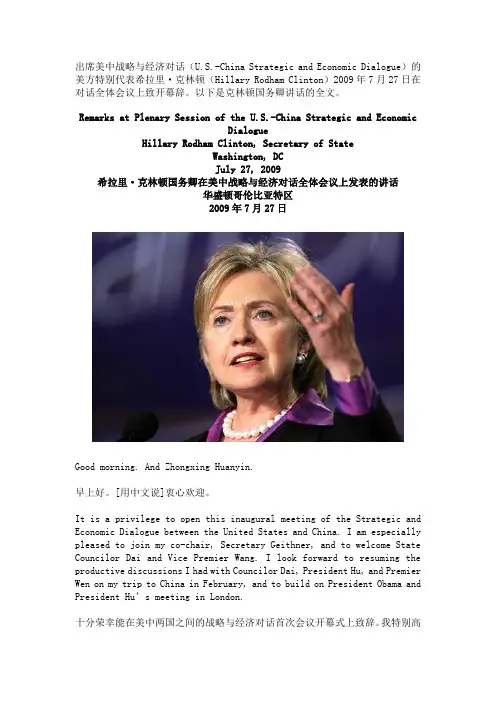 出席美中战略与经济对话（U.S.-China Strategic and Economic Dialogue）的美方特别代表希拉里·克林顿（Hillary Rodham Clinton）2009年7月27日在对话全体会议上致开幕辞。以下是克林顿国务卿讲话的全文。

Remarks at Plenary Session of the U.S.-China Strategic and Economic Dialogue
Hillary Rodham Clinton, Secretary of State
Washington, DC
July 27, 2009
希拉里·克林顿国务卿在美中战略与经济对话全体会议上发表的讲话
华盛顿哥伦比亚特区
2009年7月27日

Good morning. And Zhongxing Huanyin.

早上好。[用中文说]衷心欢迎。

It is a privilege to open this inaugural meeting of the Strategic and Economic Dialogue between the United States and China. I am especially pleased to join my co-chair, Secretary Geithner, and to welcome State Councilor Dai and Vice Premier Wang. I look forward to resuming the productive discussions I had with Councilor Dai, President Hu, and Premier Wen on my trip to China in February, and to build on President Obama and President Hu's meeting in London.

十分荣幸能在美中两国之间的战略与经济对话首次会议开幕式上致辞。我特别高